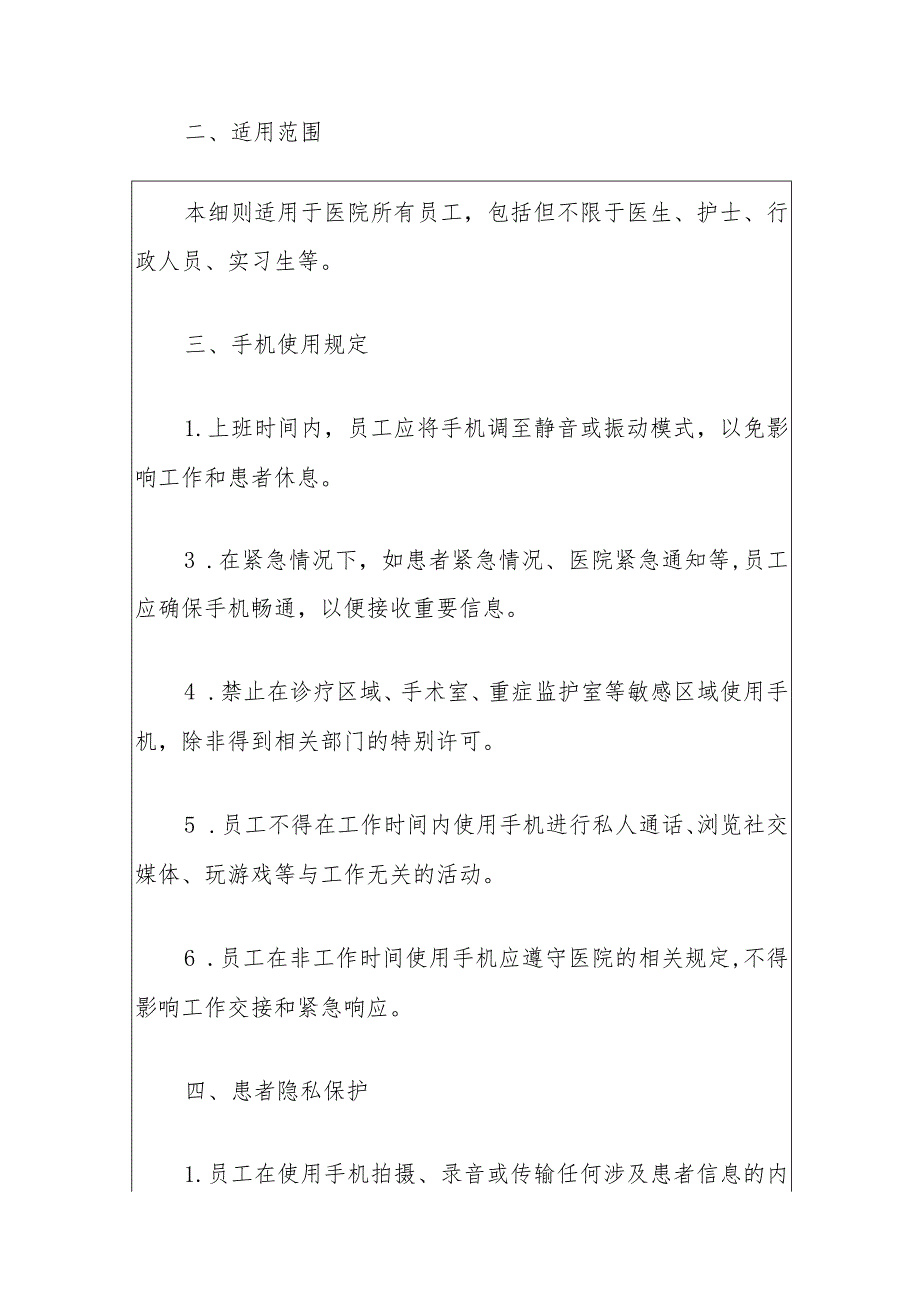 二、适用范围

本细则适用于医院所有员工，包括但不限于医生、护士、行政人员、实习生等。

三、手机使用规定

1.上班时间内，员工应将手机调至静音或振动模式，以免影响工作和患者休息。

3．在紧急情况下，如患者紧急情况、医院紧急通知等,员工应确保手机畅通，以便接收重要信息。

4．禁止在诊疗区域、手术室、重症监护室等敏感区域使用手机，除非得到相关部门的特别许可。

5．员工不得在工作时间内使用手机进行私人通话、浏览社交媒体、玩游戏等与工作无关的活动。

6．员工在非工作时间使用手机应遵守医院的相关规定,不得影响工作交接和紧急响应。

四、患者隐私保护

1.员工在使用手机拍摄、录音或传输任何涉及患者信息的内